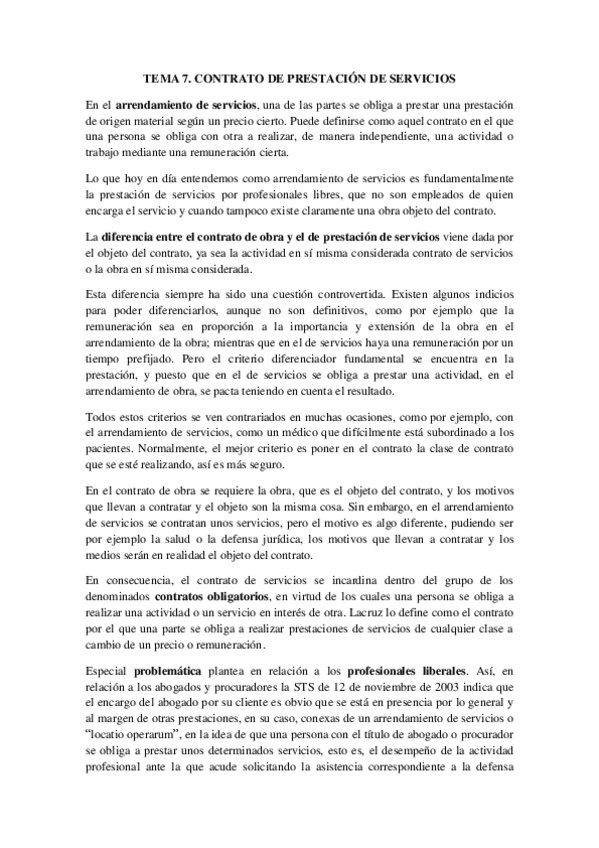 TEMA 7. CONTRATO DE PRESTACIÓN DE SERVICIOS

En el arrendamiento de servicios, una de las partes se obliga a prestar una prestación de origen material según un precio cierto. Puede definirse como aquel contrato en el que una persona se obliga con otra a realizar, de manera independiente, una actividad o trabajo mediante una remuneración cierta.

Lo que hoy en día entendemos como arrendamiento de servicios es fundamentalmente la prestación de servicios por profesionales libres, que no son empleados de quien encarga el servicio y cuando tampoco existe claramente una obra objeto del contrato.

La diferencia entre el contrato de obra y el de prestación de servicios viene dada por el objeto del contrato, ya sea la actividad en sí misma considerada contrato de servicios o la obra en sí misma considerada.

Esta diferencia siempre ha sido una cuestión controvertida. Existen algunos indicios para poder diferenciarlos, aunque no son definitivos, como por ejemplo que la remuneración sea en proporción a la importancia y extensión de la obra en el arrendamiento de la obra; mientras que en el de servicios haya una remuneración por un tiempo prefijado. Pero el criterio diferenciador fundamental se encuentra en la prestación, y puesto que en el de servicios se obliga a prestar una actividad, en el arrendamiento de obra, se pacta teniendo en cuenta el resultado.

Todos estos criterios se ven contrariados en muchas ocasiones, como por ejemplo, con el arrendamiento de servicios, como un médico que difícilmente está subordinado a los pacientes. Normalmente, el mejor criterio es poner en el contrato la clase de contrato que se esté realizando, así es más seguro.

En el contrato de obra se requiere la obra, que es el objeto del contrato, y los motivos que llevan a contratar y el objeto son la misma cosa. Sin embargo, en el arrendamiento de servicios se contratan unos servicios, pero el motivo es algo diferente, pudiendo ser por ejemplo la salud o la defensa jurídica, los motivos que llevan a contratar y los medios serán en realidad el objeto del contrato.

En consecuencia, el contrato de servicios se incardina dentro del grupo de los denominados contratos obligatorios, en virtud de los cuales una persona se obliga a realizar una actividad o un servicio en interés de otra. Lacruz lo define como el contrato por el que una parte se obliga a realizar prestaciones de servicios de cualquier clase a cambio de un precio o remuneración.

Especial problemática plantea en relación a los profesionales liberales. Así, en relación a los abogados y procuradores la STS de 12 de noviembre de 2003 indica que el encargo del abogado por su cliente es obvio que se está en presencia por lo general y al margen de otras prestaciones, en su caso, conexas de un arrendamiento de servicios o “locatio operarum”, en la idea de que una persona con el título de abogado o procurador se obliga a prestar unos determinados servicios, esto es, el desempeño de la actividad profesional ante la que acude solicitando la asistencia correspondiente a la defensa